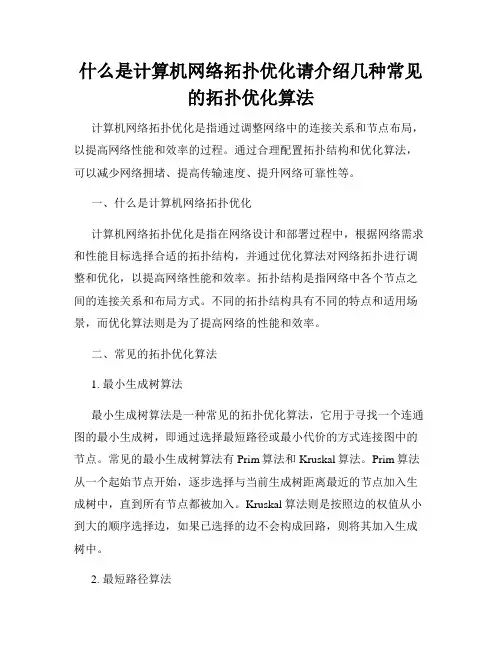 什么是计算机网络拓扑优化请介绍几种常见的拓扑优化算法

计算机网络拓扑优化是指通过调整网络中的连接关系和节点布局，以提高网络性能和效率的过程。通过合理配置拓扑结构和优化算法，可以减少网络拥堵、提高传输速度、提升网络可靠性等。

一、什么是计算机网络拓扑优化

计算机网络拓扑优化是指在网络设计和部署过程中，根据网络需求和性能目标选择合适的拓扑结构，并通过优化算法对网络拓扑进行调整和优化，以提高网络性能和效率。拓扑结构是指网络中各个节点之间的连接关系和布局方式。不同的拓扑结构具有不同的特点和适用场景，而优化算法则是为了提高网络的性能和效率。

二、常见的拓扑优化算法

1. 最小生成树算法

最小生成树算法是一种常见的拓扑优化算法，它用于寻找一个连通图的最小生成树，即通过选择最短路径或最小代价的方式连接图中的节点。常见的最小生成树算法有 Prim 算法和 Kruskal 算法。Prim 算法从一个起始节点开始，逐步选择与当前生成树距离最近的节点加入生成树中，直到所有节点都被加入。Kruskal 算法则是按照边的权值从小到大的顺序选择边，如果已选择的边不会构成回路，则将其加入生成树中。

2. 最短路径算法